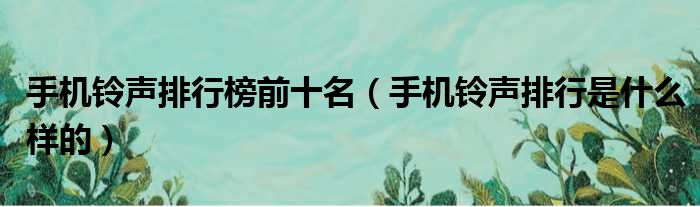 手机铃声排行榜前十名（手机铃声排行是什么样的）